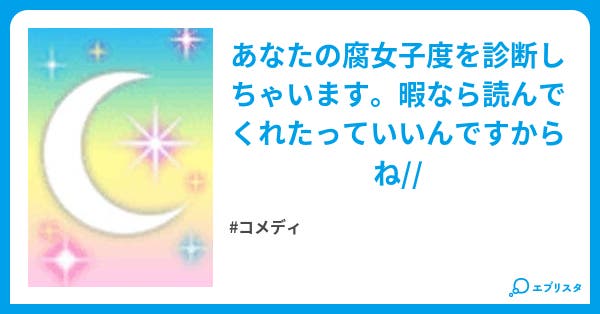 あなたの腐女子度を診断しちゃいます。暇なら読んでくれたっていいんですからね//

#コメディ

エブリスタ